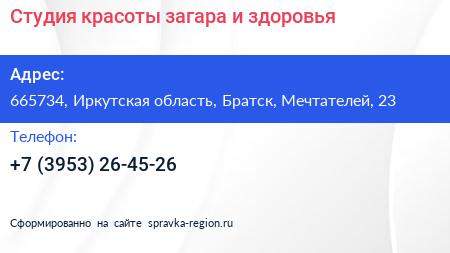 Студия красоты загара и здоровья

Адрес:

665734, Иркутская область, Братск, Мечтателей, 23

Телефон:

+7 (3953) 26-45-26

Сформированно на сайте spravka-region.ru